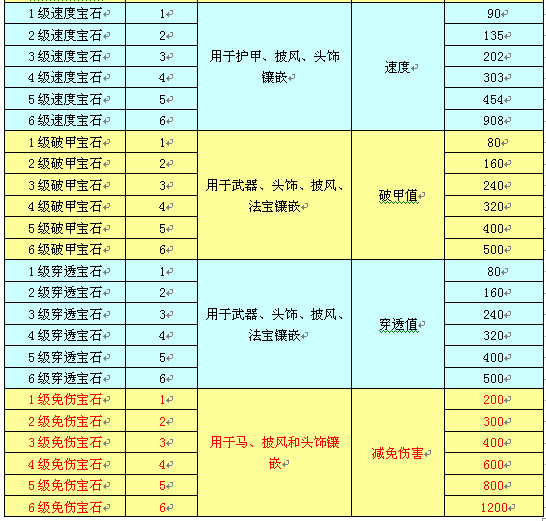 | 1级速度宝石 | 1 | 用于护甲、披风、头饰镶嵌 | 速度 | 90 |
|---|---|---|---|---|
| 2级速度宝石 | 2 | | | 135 |
| 3级速度宝石 | 3 | | | 202 |
| 4级速度宝石 | 4 | | | 303 |
| 5级速度宝石 | 5 | | | 454 |
| 6级速度宝石 | 6 | | | 908 |
| 1级破甲宝石 | 1 | 用于武器、头饰、披风、法宝镶嵌 | 破甲值 | 80 |
| 2级破甲宝石 | 2 | | | 160 |
| 3级破甲宝石 | 3 | | | 240 |
| 4级破甲宝石 | 4 | | | 320 |
| 5级破甲宝石 | 5 | | | 400 |
| 6级破甲宝石 | 6 | | | 500 |
| 1级穿透宝石 | 1 | 用于武器、头饰、披风、法宝镶嵌 | 穿透值 | 80 |
| 2级穿透宝石 | 2 | | | 160 |
| 3级穿透宝石 | 3 | | | 240 |
| 4级穿透宝石 | 4 | | | 320 |
| 5级穿透宝石 | 5 | | | 400 |
| 6级穿透宝石 | 6 | | | 500 |
| 1级免伤宝石 | 1 | 用于马、披风和头饰镶嵌 | 减免伤害 | 200 |
| 2级免伤宝石 | 2 | | | 300 |
| 3级免伤宝石 | 3 | | | 400 |
| 4级免伤宝石 | 4 | | | 600 |
| 5级免伤宝石 | 5 | | | 800 |
| 6级免伤宝石 | 6 | | | 1200 |